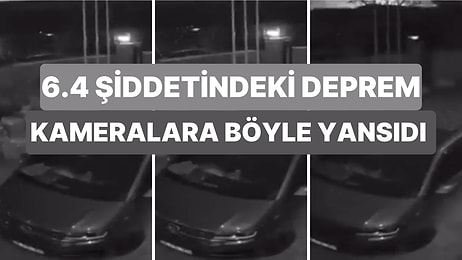 6.4 ŞİDDETİNDEKİ DEPREM
KAMERALARA BÖYLE YANSIDI